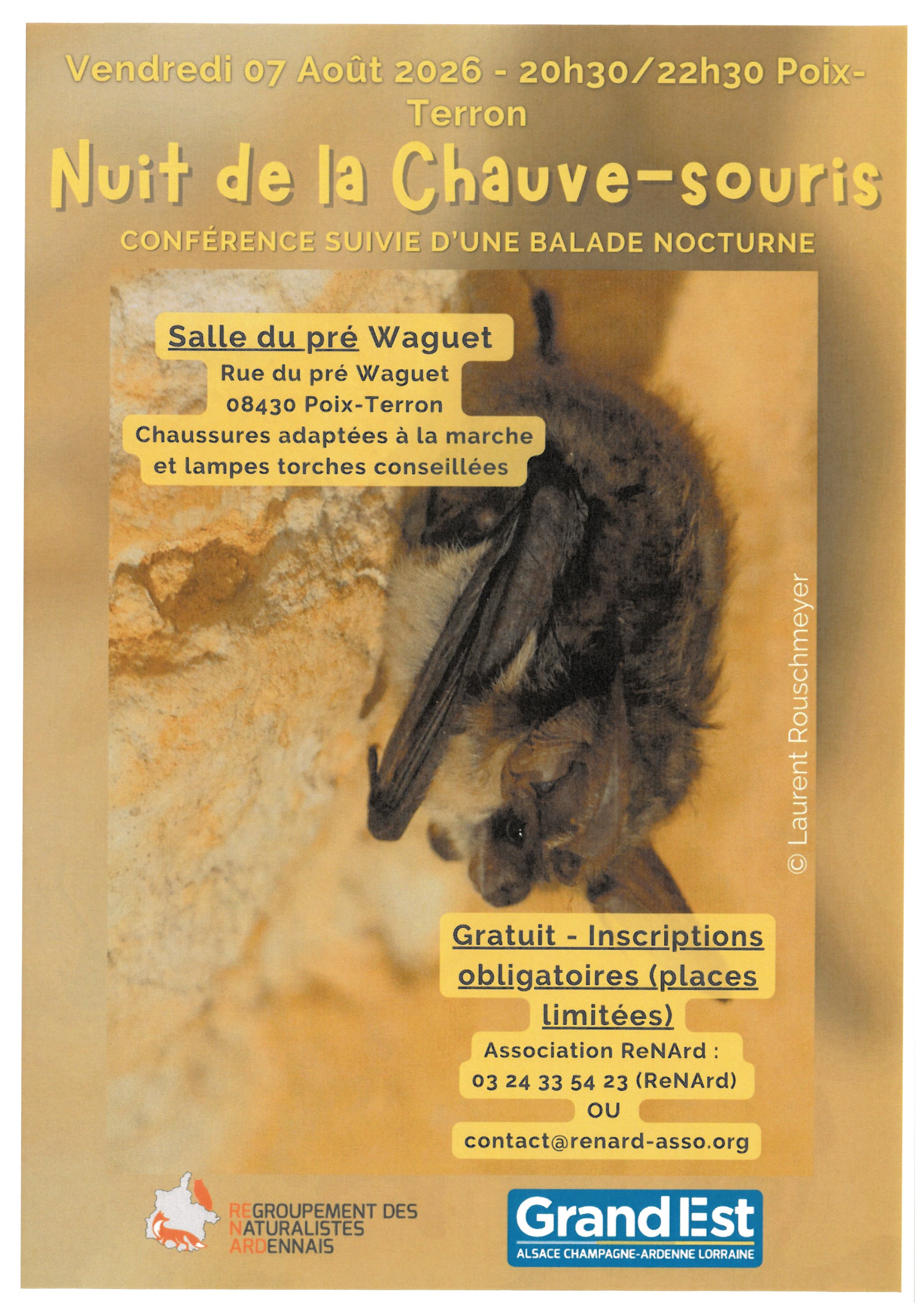 Vendredi 07 Août 2026 - 20h30/22h30 Poix-Terron

Nuit de la Chauve-souris

CONFÉRENCE SUIVIE D'UNE BALADE NOCTURNE

Salle du pré Waguet
Rue du pré Waguet
08430 Poix-Terron
Chaussures adaptées à la marche et lampes torches conseillées

© Laurent Rouschmeyer

Gratuit - Inscriptions obligatoires (places limitées)
Association ReNArd :
03 24 33 54 23 (ReNArd)
OU
contact@renard-asso.org

REGROUPEMENT DES
NATURALISTES
ARDENNAIS

Grand Est
ALSACE CHAMPAGNE-ARDENNE LORRAINE